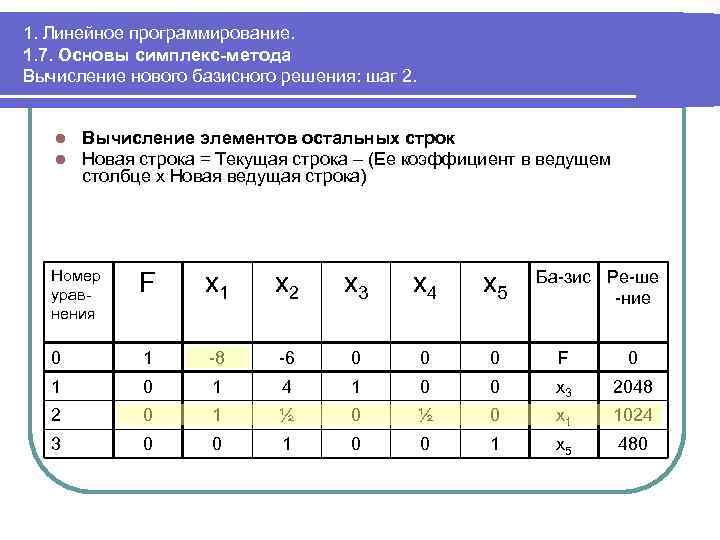 1. Линейное программирование.
1.7. Основы симплекс-метода
Вычисление нового базисного решения: шаг 2.

Вычисление элементов остальных строк
Новая строка = Текущая строка – (Ее коэффициент в ведущем столбце х Новая ведущая строка)

| Номер урав-нения | F | $x_1$ | $x_2$ | $x_3$ | $x_4$ | $x_5$ | Ба-зис | Ре-ше-ние |
|---|---|---|---|---|---|---|---|---|
| 0 | 1 | -8 | -6 | 0 | 0 | 0 | F | 0 |
| 1 | 0 | 1 | 4 | 1 | 0 | 0 | $x_3$ | 2048 |
| 2 | 0 | 1 | ½ | 0 | ½ | 0 | $x_1$ | 1024 |
| 3 | 0 | 0 | 1 | 0 | 0 | 1 | $x_5$ | 480 |